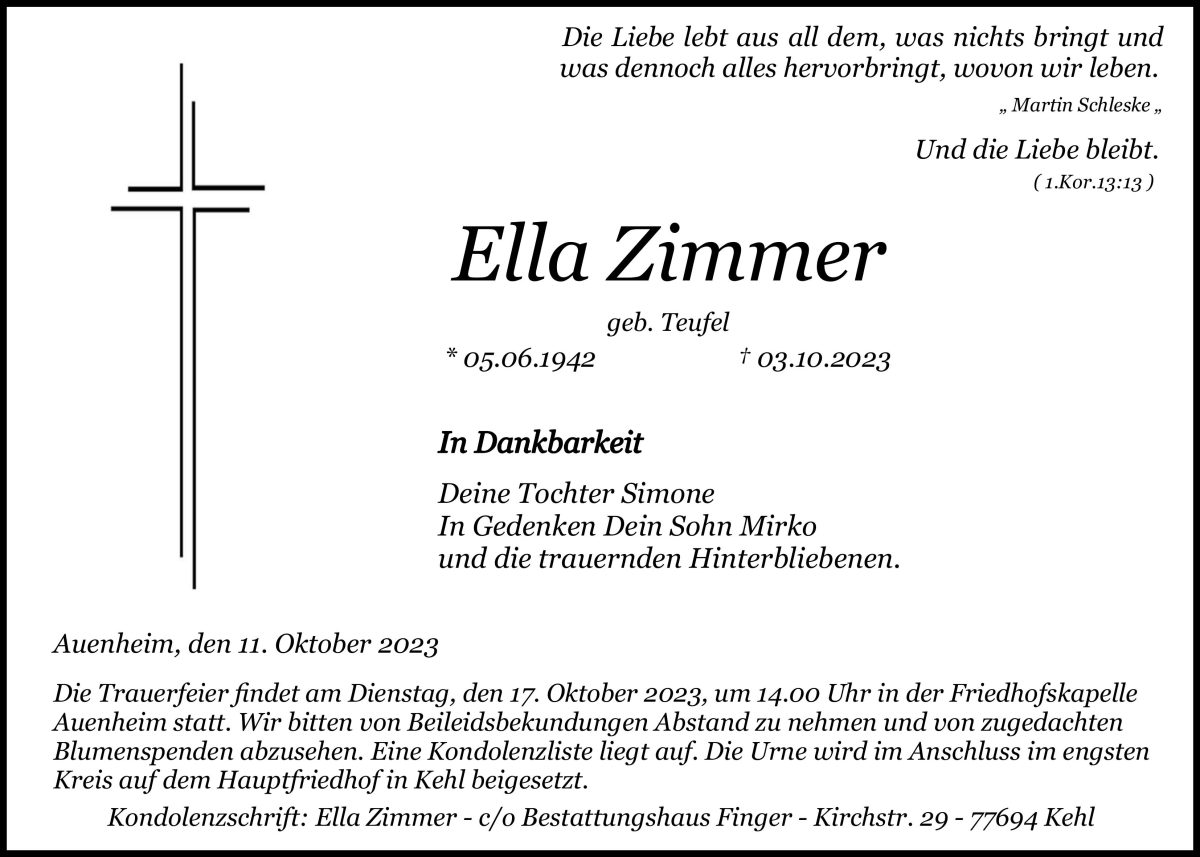 Die Liebe lebt aus all dem, was nichts bringt und was dennoch alles hervorbringt, wovon wir leben.

„ Martin Schleske „

Und die Liebe bleibt.

( 1.Kor.13:13 )

Ella Zimmer

geb. Teufel

* 05.06.1942 † 03.10.2023

In Dankbarkeit

Deine Tochter Simone
In Gedenken Dein Sohn Mirko
und die trauernden Hinterbliebenen.

Auenheim, den 11. Oktober 2023

Die Trauerfeier findet am Dienstag, den 17. Oktober 2023, um 14.00 Uhr in der Friedhofskapelle Auenheim statt. Wir bitten von Beileidsbekundungen Abstand zu nehmen und von zugedachten Blumenspenden abzusehen. Eine Kondolenzliste liegt auf. Die Urne wird im Anschluss im engsten Kreis auf dem Hauptfriedhof in Kehl beigesetzt.

Kondolenzschrift: Ella Zimmer - c/o Bestattungshaus Finger - Kirchstr. 29 - 77694 Kehl